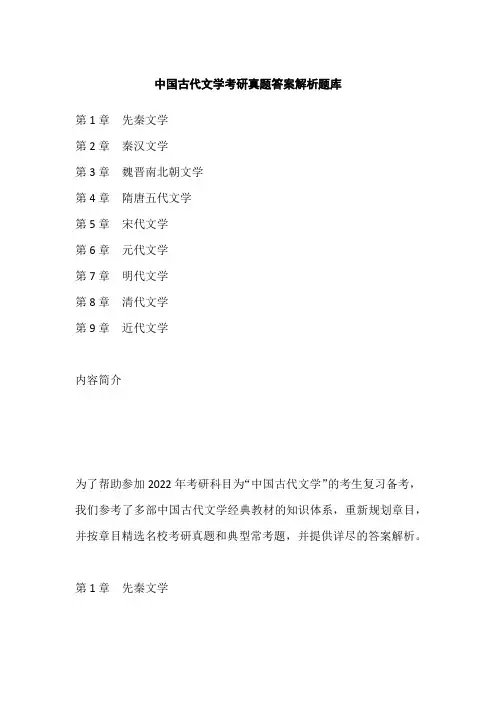 中国古代文学考研真题答案解析题库

第 1 章　先秦文学

第 2 章　秦汉文学

第 3 章　魏晋南北朝文学

第 4 章　隋唐五代文学

第 5 章　宋代文学

第 6 章　元代文学

第 7 章　明代文学

第 8 章　清代文学

第 9 章　近代文学

内容简介

为了帮助参加 2022 年考研科目为“中国古代文学”的考生复习备考，我们参考了多部中国古代文学经典教材的知识体系，重新规划章目，并按章目精选名校考研真题和典型常考题，并提供详尽的答案解析。

第 1 章　先秦文学